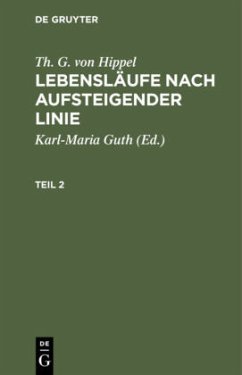 DE GRUYTER

Th. G. von Hippel

LEBENSLÄUFE NACH AUFSTEIGENDER LINIE

Karl-Maria Guth (Ed.)

TEIL 2

DE
G